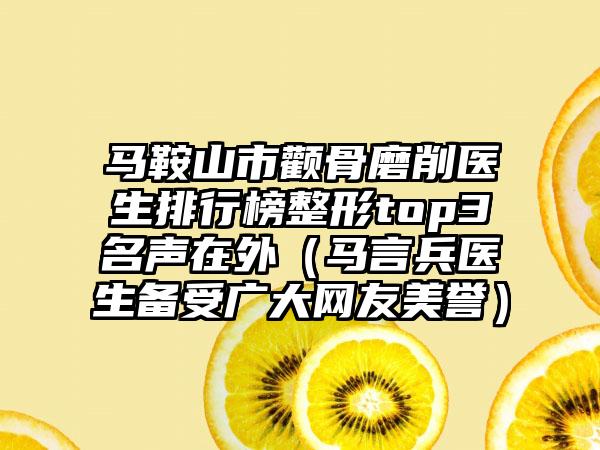 马鞍山市颧骨磨削医生排行榜整形top3名声在外（马言兵医生备受广大网友美誉）